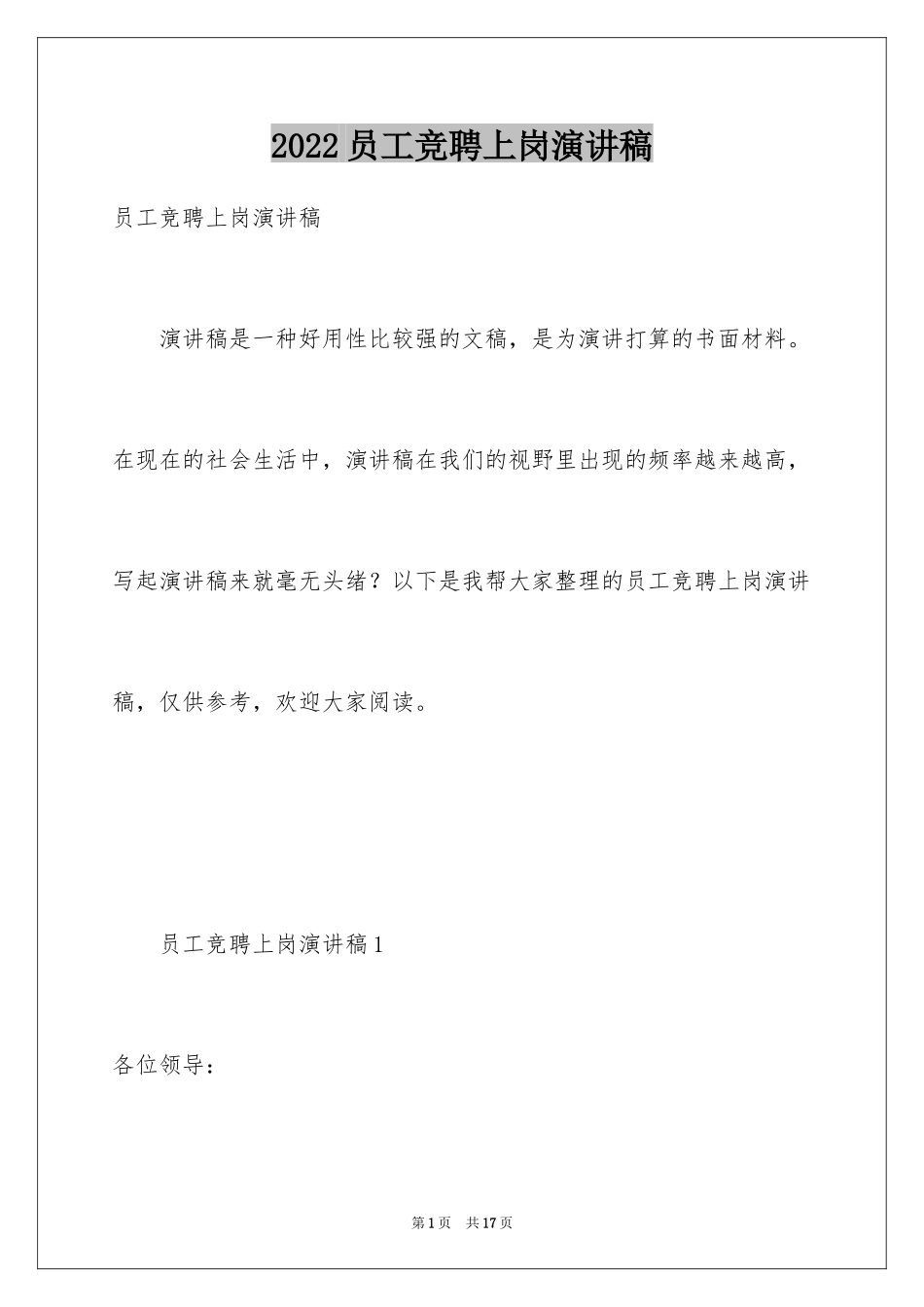 2022 员工竞聘上岗演讲稿

员工竞聘上岗演讲稿

演讲稿是一种好用性比较强的文稿，是为演讲打算的书面材料。在现在的社会生活中，演讲稿在我们的视野里出现的频率越来越高，写起演讲稿来就毫无头绪？以下是我帮大家整理的员工竞聘上岗演讲稿，仅供参考，欢迎大家阅读。

员工竞聘上岗演讲稿 1

各位领导：

第 1 页 共 17 页